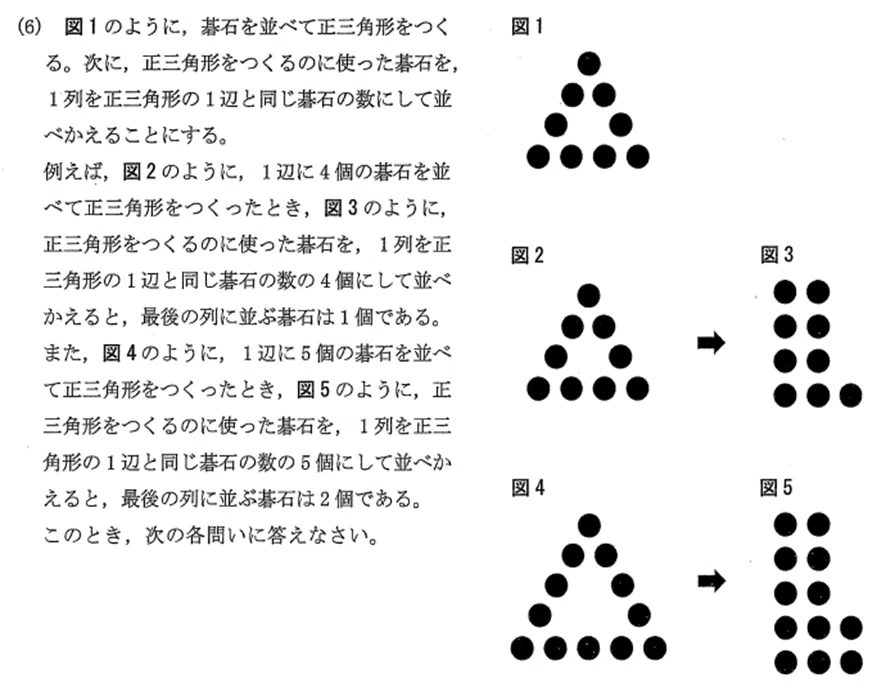 (6) 図1のように，碁石を並べて正三角形をつくる。次に，正三角形をつくるのに使った碁石を，1列を正三角形の1辺と同じ碁石の数にして並べかえることにする。
例えば，図2のように，1辺に4個の碁石を並べて正三角形をつくったとき，図3のように，正三角形をつくるのに使った碁石を，1列を正三角形の1辺と同じ碁石の数の4個にして並べかえると，最後の列に並ぶ碁石は1個である。
また，図4のように，1辺に5個の碁石を並べて正三角形をつくったとき，図5のように，正三角形をつくるのに使った碁石を，1列を正三角形の1辺と同じ碁石の数の5個にして並べかえると，最後の列に並ぶ碁石は2個である。
このとき，次の各問いに答えなさい。

図1

図2

図3

図4

図5